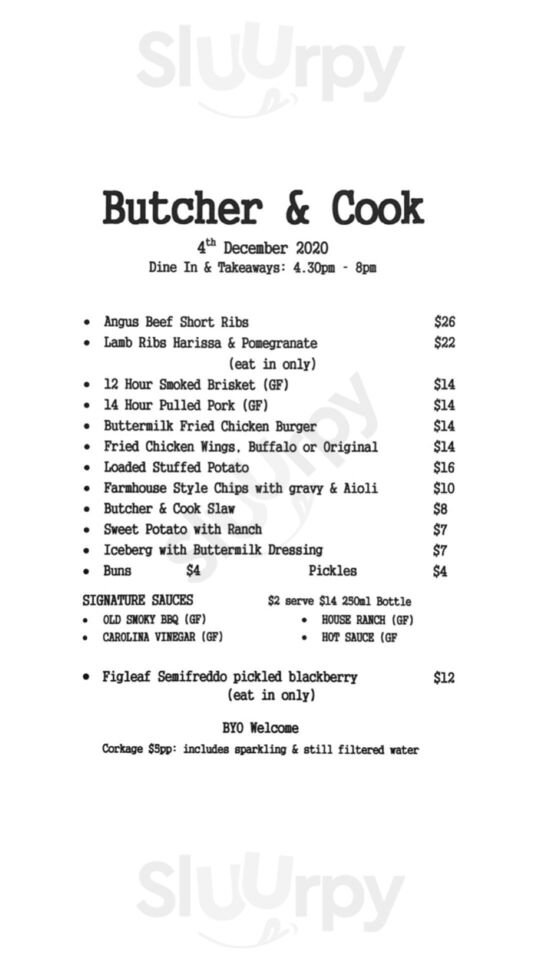 Sluurpy

Butcher & Cook

4$^{th}$ December 2020
Dine In & Takeaways: 4.30pm - 8pm

- Angus Beef Short Ribs $26
- Lamb Ribs Harissa & Pomegranate $22
(eat in only)
- 12 Hour Smoked Brisket (GF) $14
- 14 Hour Pulled Pork (GF) $14
- Buttermilk Fried Chicken Burger $14
- Fried Chicken Wings, Buffalo or Original $14
- Loaded Stuffed Potato $16
- Farmhouse Style Chips with gravy & Aioli $10
- Butcher & Cook Slaw $8
- Sweet Potato with Ranch $7
- Iceberg with Buttermilk Dressing $7
- Buns $4 Pickles $4

SIGNATURE SAUCES $2 serve $14 250ml Bottle
- OLD SMOKY BBQ (GF)
- CAROLINA VINEGAR (GF)
- HOUSE RANCH (GF)
- HOT SAUCE (GF

- Figleaf Semifreddo pickled blackberry $12
(eat in only)

BYO Welcome
Corkage $5pp: includes sparkling & still filtered water

Sluurpy